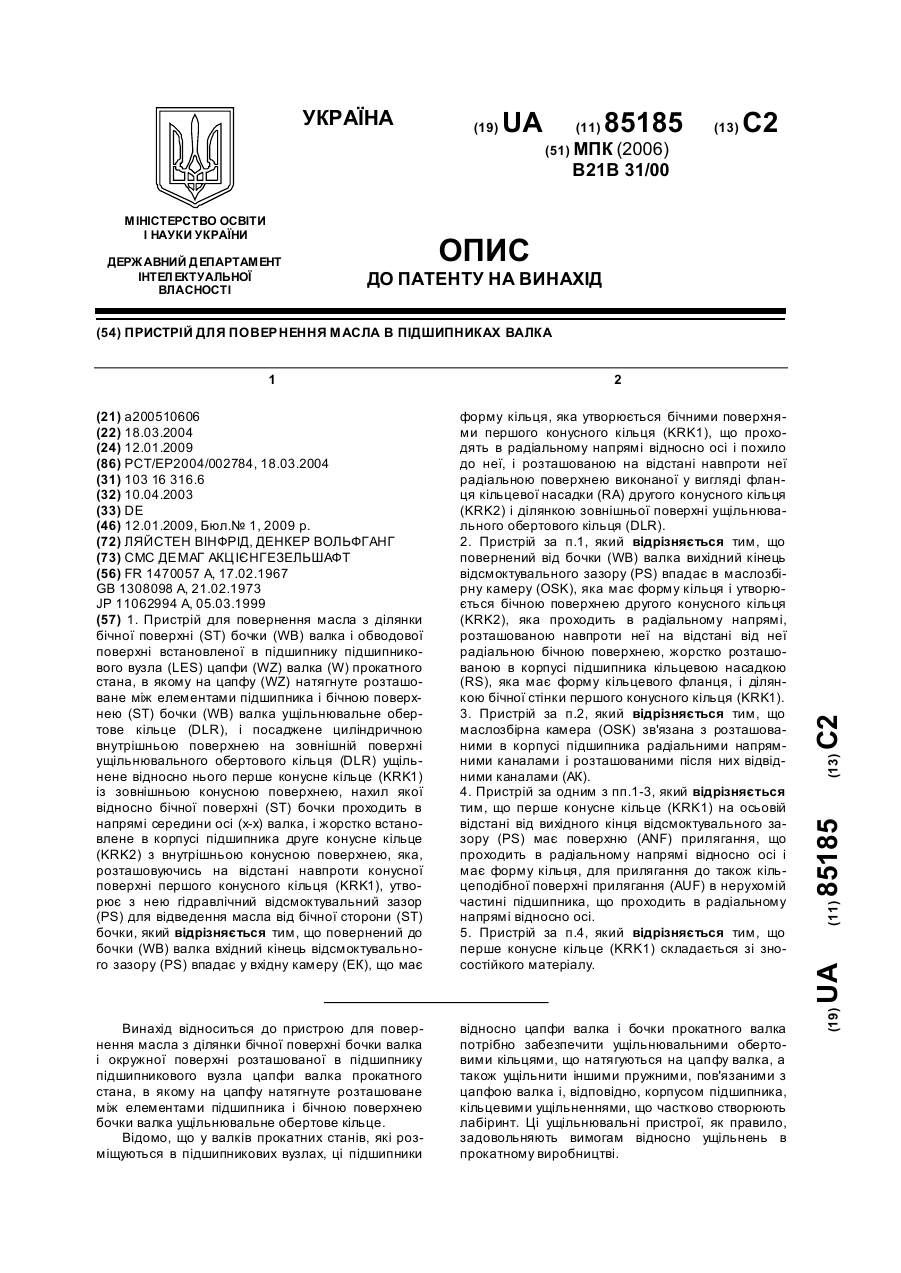 УКРАЇНА

(19) UA (11) 85185 (13) C2

(51) МПК (2006)
B21B 31/00

МІНІСТЕРСТВО ОСВІТИ І НАУКИ УКРАЇНИ

ДЕРЖАВНИЙ ДЕПАРТАМЕНТ ІНТЕЛЕКТУАЛЬНОЇ ВЛАСНОСТІ

ОПИС
ДО ПАТЕНТУ НА ВИНАХІД

(54) ПРИСТРІЙ ДЛЯ ПОВЕРНЕННЯ МАСЛА В ПІДШИПНИКАХ ВАЛКА

1

(21) a200510606
(22) 18.03.2004
(24) 12.01.2009
(86) PCT/EP2004/002784, 18.03.2004
(31) 103 16 316.6
(32) 10.04.2003
(33) DE
(46) 12.01.2009, Бюл.№ 1, 2009 р.
(72) ЛЯЙСТЕН ВІНФРІД, ДЕНКЕР ВОЛЬФГАНГ
(73) СМС ДЕМАГ АКЦІЄНГЕЗЕЛЬШАФТ
(56) FR 1470057 A, 17.02.1967
GB 1308098 A, 21.02.1973
JP 11062994 A, 05.03.1999
(57) 1. Пристрій для повернення масла з ділянки бічної поверхні (ST) бочки (WB) валка і обводової поверхні встановленої в підшипнику підшипникового вузла (LES) цапфи (WZ) валка (W) прокатного стана, в якому на цапфу (WZ) натягнуте розташоване між елементами підшипника і бічною поверхнею (ST) бочки (WB) валка ущільнювальне обертове кільце (DLR), і посаджене циліндричною внутрішньою поверхнею на зовнішній поверхні ущільнювального обертового кільця (DLR) ущільнене відносно нього перше конусне кільце (KRK1) із зовнішньою конусною поверхнею, нахил якої відносно бічної поверхні (ST) бочки проходить в напрямі середини осі (x-x) валка, і жорстко встановлене в корпусі підшипника друге конусне кільце (KRK2) з внутрішньою конусною поверхнею, яка, розташовуючись на відстані навпроти конусної поверхні першого конусного кільця (KRK1), утворює з нею гідравлічний відсмоктувальний зазор (PS) для відведення масла від бічної сторони (ST) бочки, який **відрізняється** тим, що повернений до бочки (WB) валка вхідний кінець відсмоктувального зазору (PS) впадає у вхідну камеру (EK), що має

2

форму кільця, яка утворюється бічними поверхнями першого конусного кільця (KRK1), що проходять в радіальному напрямі відносно осі і похило до неї, і розташованою на відстані навпроти неї радіальною поверхнею виконаної у вигляді фланця кільцевої насадки (RA) другого конусного кільця (KRK2) і ділянкою зовнішньої поверхні ущільнювального обертового кільця (DLR).
2. Пристрій за п.1, який **відрізняється** тим, що повернений від бочки (WB) валка вихідний кінець відсмоктувального зазору (PS) впадає в маслозбірну камеру (OSK), яка має форму кільця і утворюється бічною поверхнею другого конусного кільця (KRK2), яка проходить в радіальному напрямі, розташованою навпроти неї на відстані від неї радіальною бічною поверхнею, жорстко розташованою в корпусі підшипника кільцевою насадкою (RS), яка має форму кільцевого фланця, і ділянкою бічної стінки першого конусного кільця (KRK1).
3. Пристрій за п.2, який **відрізняється** тим, що маслозбірна камера (OSK) зв'язана з розташованими в корпусі підшипника радіальними напрямними каналами і розташованими після них відвідними каналами (AK).
4. Пристрій за одним з пп.1-3, який **відрізняється** тим, що перше конусне кільце (KRK1) на осьовій відстані від вихідного кінця відсмоктувального зазору (PS) має поверхню (ANF) прилягання, що проходить в радіальному напрямі відносно осі і має форму кільця, для прилягання до також кільцеподібної поверхні прилягання (AUF) в нерухомій частині підшипника, що проходить в радіальному напрямі відносно осі.
5. Пристрій за п.4, який **відрізняється** тим, що перше конусне кільце (KRK1) складається зі зносостійкого матеріалу.

(19) UA (11) 85185 (13) C2

Винахід відноситься до пристрою для повернення масла з ділянки бічної поверхні бочки валка і окружної поверхні розташованої в підшипнику підшипникового вузла цапфи валка прокатного стана, в якому на цапфу натягнуте розташоване між елементами підшипника і бічною поверхнею бочки валка ущільнювальне обертове кільце.

Відомо, що у валків прокатних станів, які розміщуються в підшипникових вузлах, ці підшипники відносно цапфи валка і бочки прокатного валка потрібно забезпечити ущільнювальними обертовими кільцями, що натягуються на цапфу валка, а також ущільнити іншими пружними, пов'язаними з цапфою валка і, відповідно, корпусом підшипника, кільцевими ущільненнями, що частково створюють лабіринт. Ці ущільнювальні пристрої, як правило, задовольняють вимогам відносно ущільнень в прокатному виробництві.